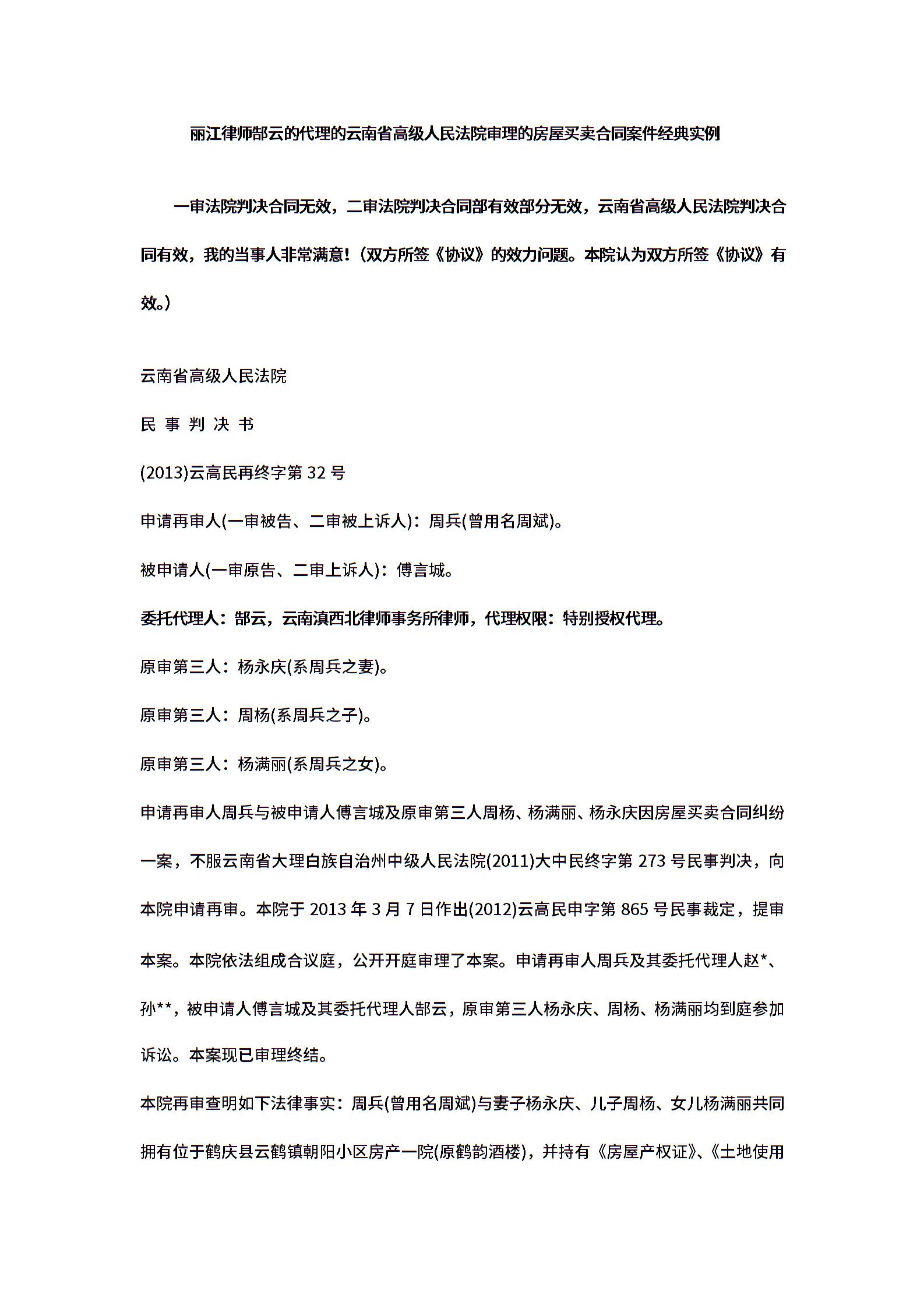 丽江律师郜云的代理的云南省高级人民法院审理的房屋买卖合同案件经典实例

一审法院判决合同无效，二审法院判决合同部有效部分无效，云南省高级人民法院判决合同有效，我的当事人非常满意！（双方所签《协议》的效力问题。本院认为双方所签《协议》有效。）

云南省高级人民法院

民 事 判 决 书

(2013)云高民再终字第 32 号

申请再审人(一审被告、二审被上诉人)：周兵(曾用名周斌)。

被申请人(一审原告、二审上诉人)：傅言城。

委托代理人：郜云，云南滇西北律师事务所律师，代理权限：特别授权代理。

原审第三人：杨永庆(系周兵之妻)。

原审第三人：周杨(系周兵之子)。

原审第三人：杨满丽(系周兵之女)。

申请再审人周兵与被申请人傅言城及原审第三人周杨、杨满丽、杨永庆因房屋买卖合同纠纷一案，不服云南省大理白族自治州中级人民法院(2011)大中民终字第 273 号民事判决，向本院申请再审。本院于 2013 年 3 月 7 日作出(2012)云高民申字第 865 号民事裁定，提审本案。本院依法组成合议庭，公开开庭审理了本案。申请再审人周兵及其委托代理人赵*、孙**，被申请人傅言城及其委托代理人郜云，原审第三人杨永庆、周杨、杨满丽均到庭参加诉讼。本案现已审理终结。

本院再审查明如下法律事实：周兵(曾用名周斌)与妻子杨永庆、儿子周杨、女儿杨满丽共同拥有位于鹤庆县云鹤镇朝阳小区房产一院(原鹤韵酒楼)，并持有《房屋产权证》、《土地使用